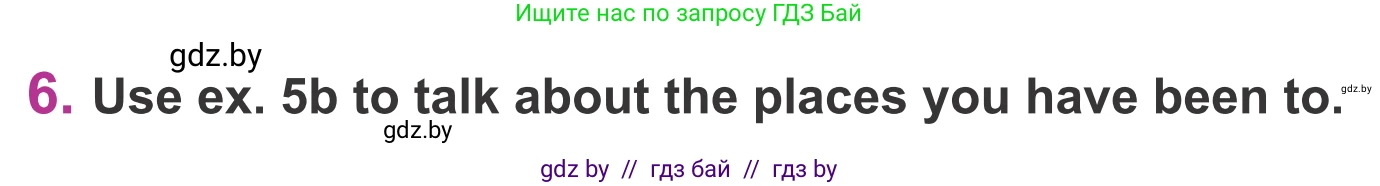 Ищите нас по запросу ГДЗ Бай

gdz.by

6. Use ex. 5b to talk about the places you have been to.

gdz.by

gdz.by

gdz by // гдз бай // гдз by